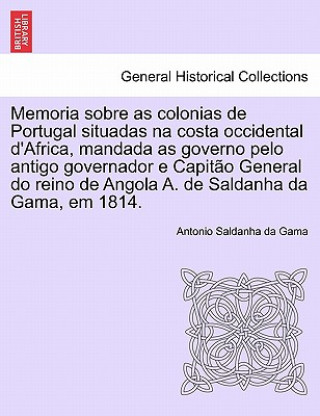 BRITISH LIBRARY

General Historical Collections

Memoria sobre as colonias de Portugal situadas na costa occidental d'Africa, mandada as governo pelo antigo governador e Capitão General do reino de Angola A. de Saldanha da Gama, em 1814.

Antonio Saldanha da Gama